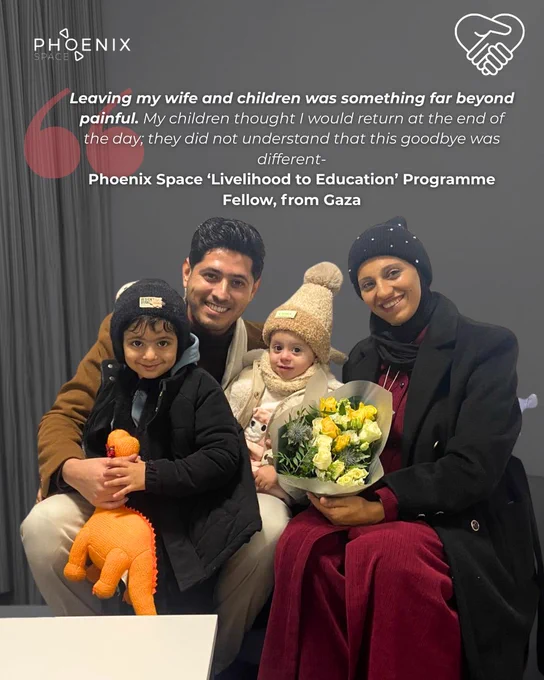 PHOENIX
SPACE

Leaving my wife and children was something far beyond painful. My children thought I would return at the end of the day; they did not understand that this goodbye was different-

Phoenix Space 'Livelihood to Education' Programme Fellow, from Gaza